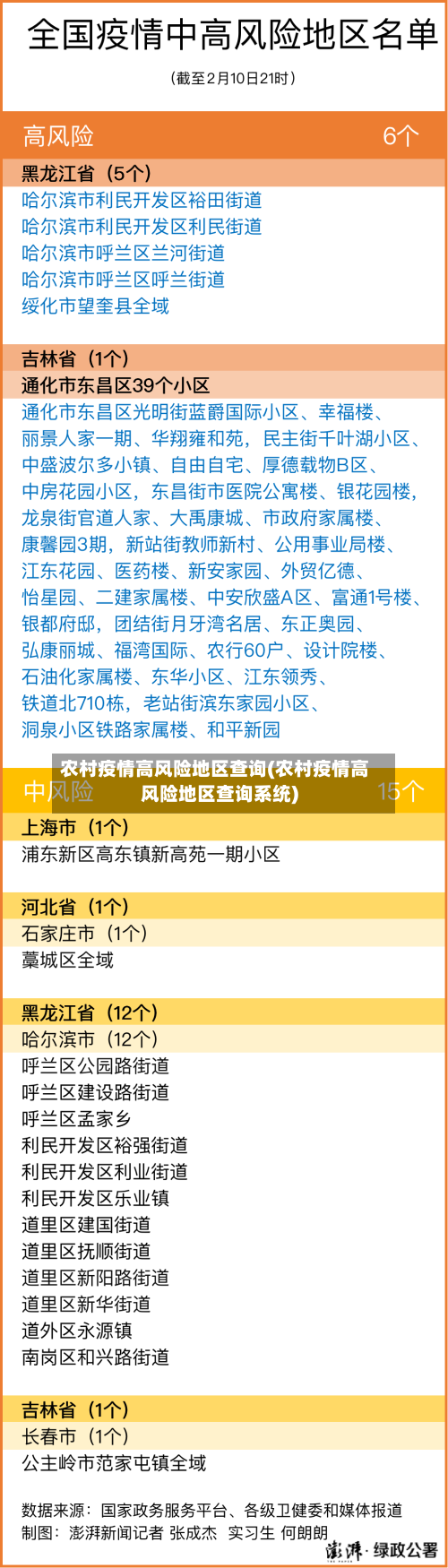 全国疫情中高风险地区名单

（截至2月10日21时）

高风险 6个

黑龙江省（5个）
哈尔滨市利民开发区裕田街道
哈尔滨市利民开发区利民街道
哈尔滨市呼兰区兰河街道
哈尔滨市呼兰区呼兰街道
绥化市望奎县全域

吉林省（1个）
通化市东昌区39个小区
通化市东昌区光明街蓝爵国际小区、幸福楼、丽景人家一期、华翔雍和苑，民主街千叶湖小区、中盛波尔多小镇、自由自宅、厚德载物B区、中房花园小区，东昌街市医院公寓楼、银花园楼，龙泉街官道人家、大禹康城、市政府家属楼、康馨园3期，新站街教师新村、公用事业局楼、江东花园、医药楼、新安家园、外贸亿德、怡星园、二建家属楼、中安欣盛A区、富通1号楼、银都府邸，团结街月牙湾名居、东正奥园、弘康丽城、福湾国际、农行60户、设计院楼、石油化家属楼、东华小区、江东领秀、铁道北710栋，老站街滨东家园小区、洞泉小区铁路家属楼、和平新园

农村疫情高风险地区查询(农村疫情高风险地区查询系统)

中风险 15个

上海市（1个）
浦东新区高东镇新高苑一期小区

河北省（1个）
石家庄市（1个）
藁城区全域

黑龙江省（12个）
哈尔滨市（12个）
呼兰区公园路街道
呼兰区建设路街道
呼兰区孟家乡
利民开发区裕强街道
利民开发区利业街道
利民开发区乐业镇
道里区建国街道
道里区抚顺街道
道里区新阳路街道
道里区新华街道
道外区永源镇
南岗区和兴路街道

吉林省（1个）
长春市（1个）
公主岭市范家屯镇全域

数据来源：国家政务服务平台、各级卫健委和媒体报道
制图：澎湃新闻记者 张成杰 实习生 何朗朗

澎湃·绿政公署